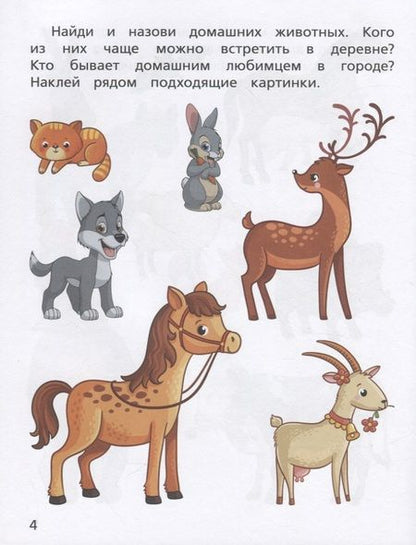 Найди и назови домашних животных. Кого из них чаще можно встретить в деревне? Кто бывает домашним любимцем в городе? Наклей рядом подходящие картинки.

4